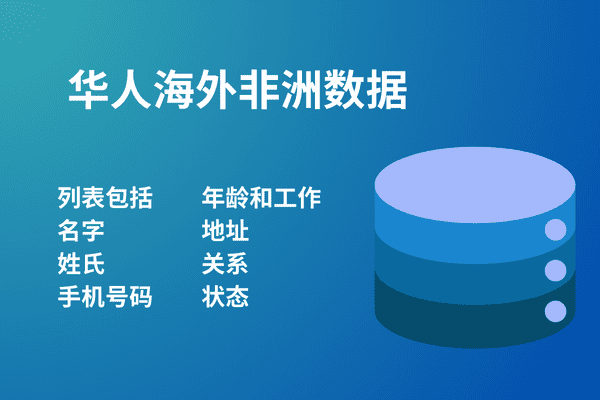 华人海外非洲数据

列表包括
名字
姓氏
手机号码

年龄和工作
地址
关系
状态